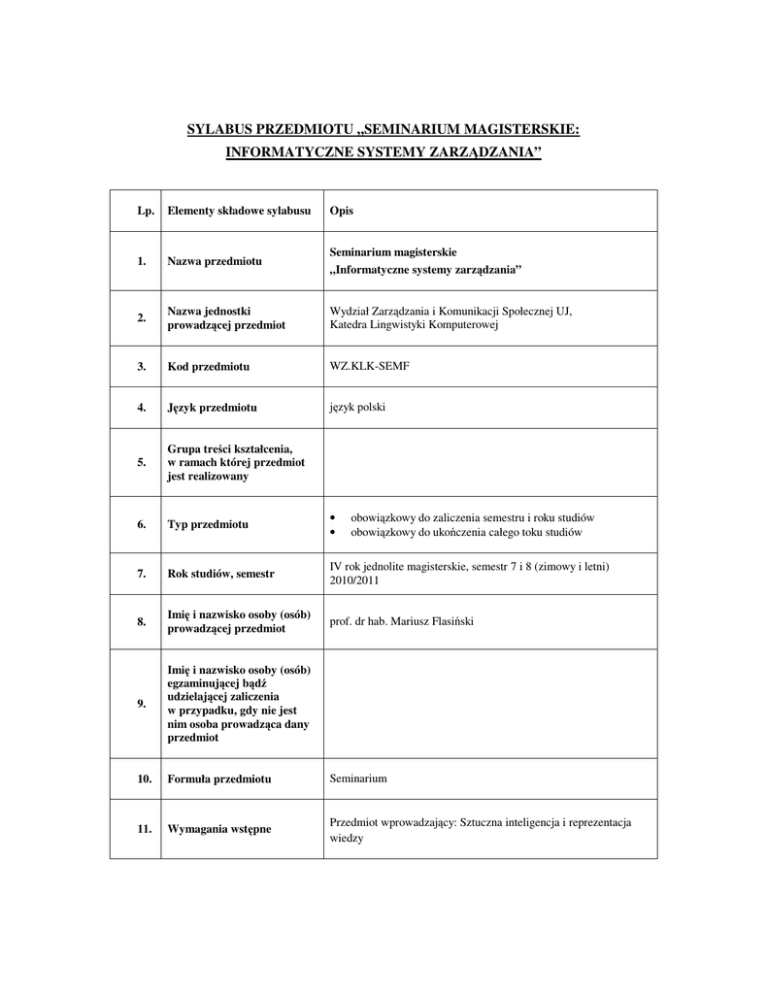 SYLABUS PRZEDMIOTU „SEMINARIUM MAGISTERSKIE: INFORMATYCZNE SYSTEMY ZARZĄDZANIA”

| Lp. | Elementy składowe sylabusu | Opis |
|---|---|---|
| 1. | Nazwa przedmiotu | Seminarium magisterskie „Informatyczne systemy zarządzania” |
| 2. | Nazwa jednostki prowadzącej przedmiot | Wydział Zarządzania i Komunikacji Społecznej UJ, Katedra Lingwistyki Komputerowej |
| 3. | Kod przedmiotu | WZ.KLK-SEMF |
| 4. | Język przedmiotu | język polski |
| 5. | Grupa treści kształcenia, w ramach której przedmiot jest realizowany | |
| 6. | Typ przedmiotu | • obowiązkowy do zaliczenia semestru i roku studiów • obowiązkowy do ukończenia całego toku studiów |
| 7. | Rok studiów, semestr | IV rok jednolite magisterskie, semestr 7 i 8 (zimowy i letni) 2010/2011 |
| 8. | Imię i nazwisko osoby (osób) prowadzącej przedmiot | prof. dr hab. Mariusz Flasiński |
| 9. | Imię i nazwisko osoby (osób) egzaminującej bądź udzielającej zaliczenia w przypadku, gdy nie jest nim osoba prowadząca dany przedmiot | |
| 10. | Formuła przedmiotu | Seminarium |
| 11. | Wymagania wstępne | Przedmiot wprowadzający: Sztuczna inteligencja i reprezentacja wiedzy |